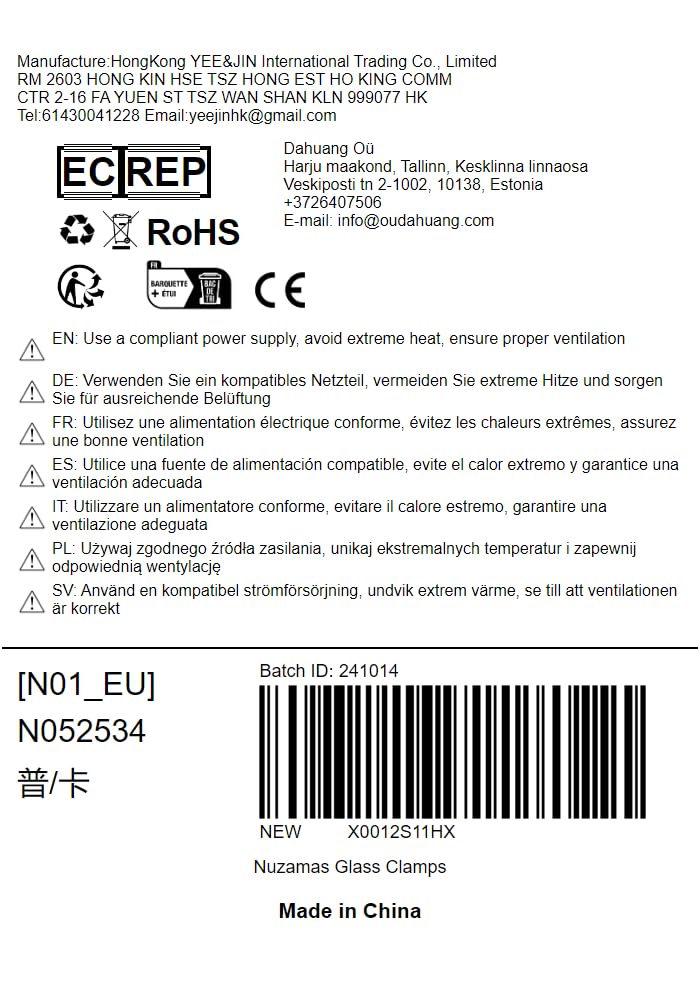 Manufacture:HongKong YEE&JIN International Trading Co., Limited
RM 2603 HONG KIN HSE TSZ HONG EST HO KING COMM
CTR 2-16 FA YUEN ST TSZ WAN SHAN KLN 999077 HK
Tel:61430041228 Email:yeejinhk@gmail.com

EC REP

Dahuang Oü
Harju maakond, Tallinn, Kesklinna linnaosa
Veskiposti tn 2-1002, 10138, Estonia
+3726407506
E-mail: info@oudahuang.com

RoHS

FR
BARQUETTE + ÉTUI
BAC DE TRI

CE

EN: Use a compliant power supply, avoid extreme heat, ensure proper ventilation

DE: Verwenden Sie ein kompatibles Netzteil, vermeiden Sie extreme Hitze und sorgen Sie für ausreichende Belüftung

FR: Utilisez une alimentation électrique conforme, évitez les chaleurs extrêmes, assurez une bonne ventilation

ES: Utilice una fuente de alimentación compatible, evite el calor extremo y garantice una ventilación adecuada

IT: Utilizzare un alimentatore conforme, evitare il calore estremo, garantire una ventilazione adeguata

PL: Używaj zgodnego źródła zasilania, unikaj ekstremalnych temperatur i zapewnij odpowiednią wentylację

SV: Använd en kompatibel strömförsörjning, undvik extrem värme, se till att ventilationen är korrekt

[N01_EU]
N052534
普/卡

Batch ID: 241014

NEW X0012S11HX

Nuzamas Glass Clamps

Made in China